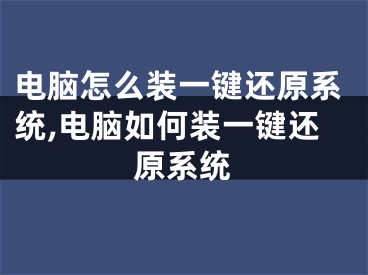 电脑怎么装一键还原系统,电脑如何装一键还原系统